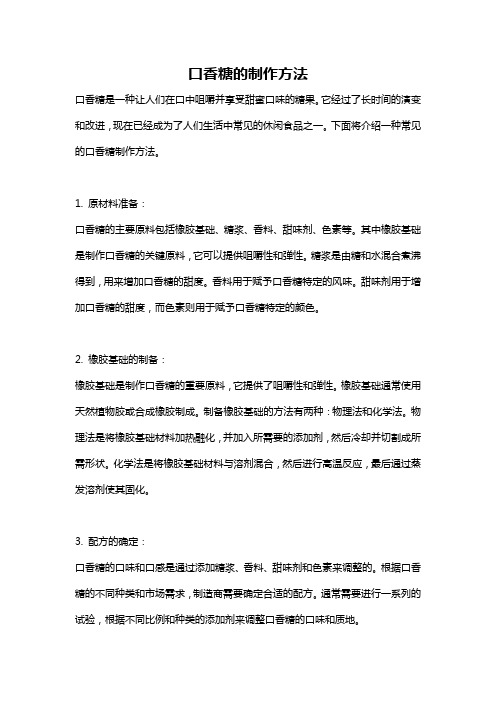 口香糖的制作方法

口香糖是一种让人们在口中咀嚼并享受甜蜜口味的糖果。它经过了长时间的演变和改进，现在已经成为了人们生活中常见的休闲食品之一。下面将介绍一种常见的口香糖制作方法。

1. 原材料准备：

口香糖的主要原料包括橡胶基础、糖浆、香料、甜味剂、色素等。其中橡胶基础是制作口香糖的关键原料，它可以提供咀嚼性和弹性。糖浆是由糖和水混合煮沸得到，用来增加口香糖的甜度。香料用于赋予口香糖特定的风味。甜味剂用于增加口香糖的甜度，而色素则用于赋予口香糖特定的颜色。

2. 橡胶基础的制备：

橡胶基础是制作口香糖的重要原料，它提供了咀嚼性和弹性。橡胶基础通常使用天然植物胶或合成橡胶制成。制备橡胶基础的方法有两种：物理法和化学法。物理法是将橡胶基础材料加热融化，并加入所需要的添加剂，然后冷却并切割成所需形状。化学法是将橡胶基础材料与溶剂混合，然后进行高温反应，最后通过蒸发溶剂使其固化。

3. 配方的确定：

口香糖的口味和口感是通过添加糖浆、香料、甜味剂和色素来调整的。根据口香糖的不同种类和市场需求，制造商需要确定合适的配方。通常需要进行一系列的试验，根据不同比例和种类的添加剂来调整口香糖的口味和质地。